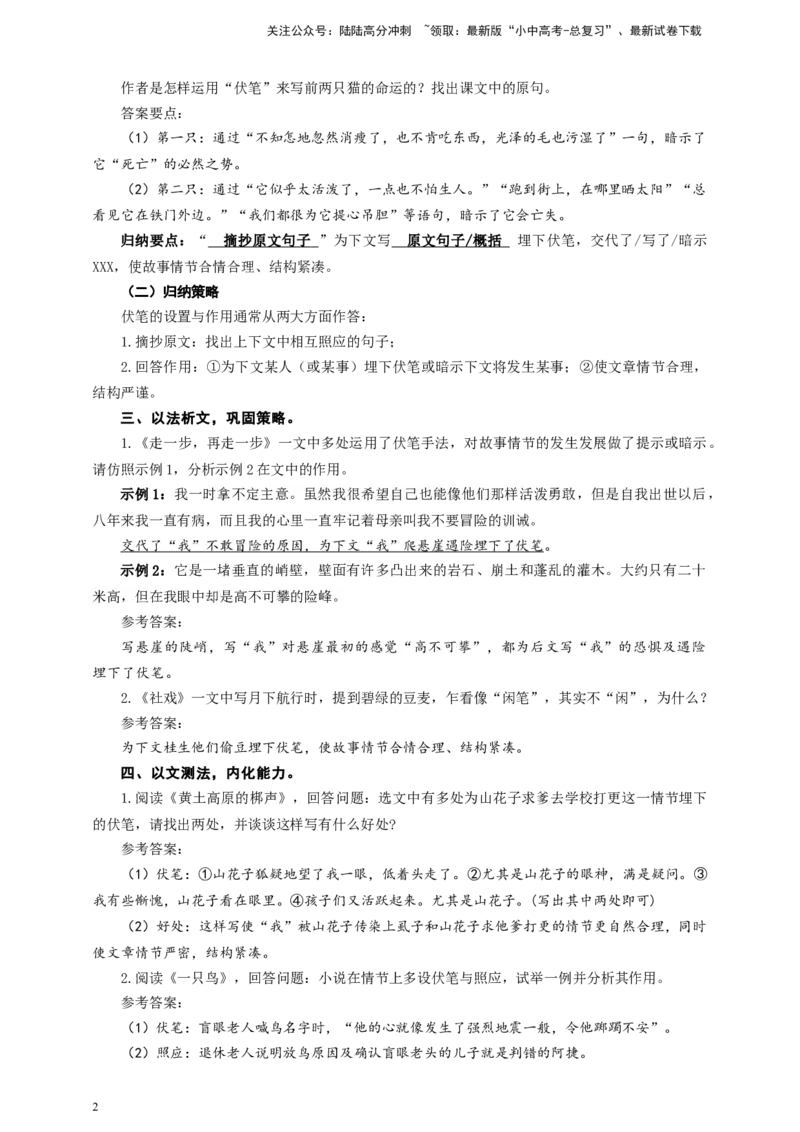 关注公众号：陆陆高分冲刺 ~领取：最新版“小中高考-总复习”、最新试卷下载

作者是怎样运用“伏笔”来写前两只猫的命运的？找出课文中的原句。

答案要点：

（1）第一只：通过“不知怎地忽然消瘦了，也不肯吃东西，光泽的毛也污涩了”一句，暗示了它“死亡”的必然之势。

（2）第二只：通过“它似乎太活泼了，一点也不怕生人。”“跑到街上，在哪里晒太阳”“总看见它在铁门外边。”“我们都很为它提心吊胆”等语句，暗示了它会亡失。

归纳要点：“ 摘抄原文句子 ”为下文写 原文句子/概括 埋下伏笔，交代了/写了/暗示XXX，使故事情节合情合理、结构紧凑。

（二）归纳策略

伏笔的设置与作用通常从两大方面作答：

1.摘抄原文：找出上下文中相互照应的句子；

2.回答作用：①为下文某人（或某事）埋下伏笔或暗示下文将发生某事；②使文章情节合理，结构严谨。

三、以法析文，巩固策略。

1.《走一步，再走一步》一文中多处运用了伏笔手法，对故事情节的发生发展做了提示或暗示。请仿照示例1，分析示例2在文中的作用。

示例1：我一时拿不定主意。虽然我很希望自己也能像他们那样活泼勇敢，但是自我出世以后，八年来我一直有病，而且我的心里一直牢记着母亲叫我不要冒险的训诫。

交代了“我”不敢冒险的原因，为下文“我”爬悬崖遇险埋下了伏笔。

示例2：它是一堵垂直的峭壁，壁面有许多凸出来的岩石、崩土和蓬乱的灌木。大约只有二十米高，但在我眼中却是高不可攀的险峰。

参考答案：

写悬崖的陡峭，写“我”对悬崖最初的感觉“高不可攀”，都为后文写“我”的恐惧及遇险埋下了伏笔。

2.《社戏》一文中写月下航行时，提到碧绿的豆麦，乍看像“闲笔”，其实不“闲”，为什么？

参考答案：

为下文桂生他们偷豆埋下伏笔，使故事情节合情合理、结构紧凑。

四、以文测法，内化能力。

1.阅读《黄土高原的梆声》，回答问题：选文中有多处为山花子求爹去学校打更这一情节埋下的伏笔，请找出两处，并谈谈这样写有什么好处？

参考答案：

（1）伏笔：①山花子狐疑地望了我一眼，低着头走了。②尤其是山花子的眼神，满是疑问。③我有些惭愧，山花子看在眼里。④孩子们又活跃起来。尤其是山花子。（写出其中两处即可）

（2）好处：这样写使“我”被山花子传染上虱子和山花子求他爹打更的情节更自然合理，同时使文章情节严密，结构紧凑。

2.阅读《一只鸟》，回答问题：小说在情节上多设伏笔与照应，试举一例并分析其作用。

参考答案：

（1）伏笔：盲眼老人喊鸟名字时，“他的心就像发生了强烈地震一般，令他踯躅不安”。

（2）照应：退休老人说明放鸟原因及确认盲眼老头的儿子就是判错的阿捷。

2